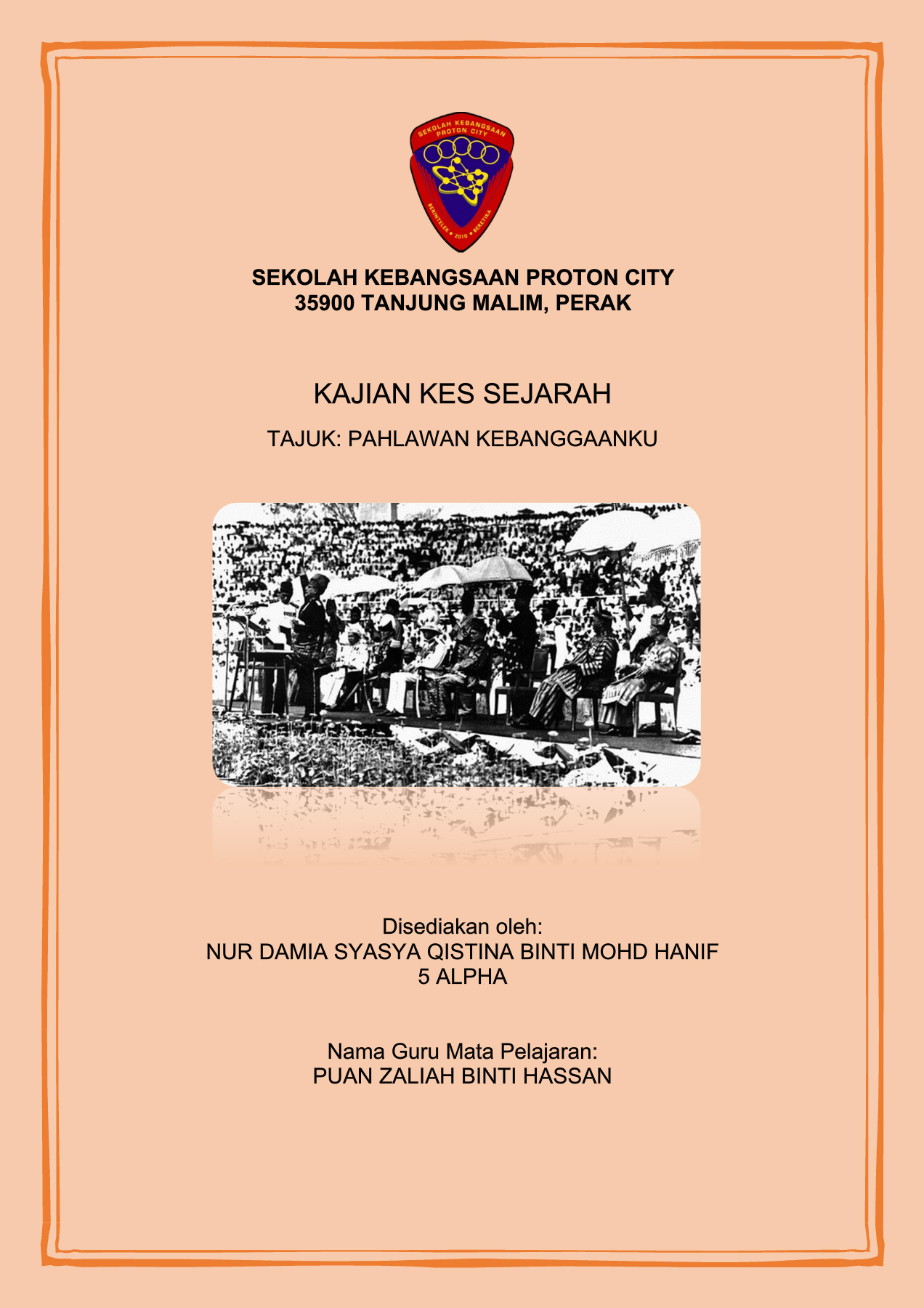 SEKOLAH KEBANGSAAN PROTON CITY

BERINTELEK • 2010 • BERETIKA

SEKOLAH KEBANGSAAN PROTON CITY
35900 TANJUNG MALIM, PERAK

KAJIAN KES SEJARAH

TAJUK: PAHLAWAN KEBANGGAANKU

Disediakan oleh:
NUR DAMIA SYASYA QISTINA BINTI MOHD HANIF
5 ALPHA

Nama Guru Mata Pelajaran:
PUAN ZALIAH BINTI HASSAN